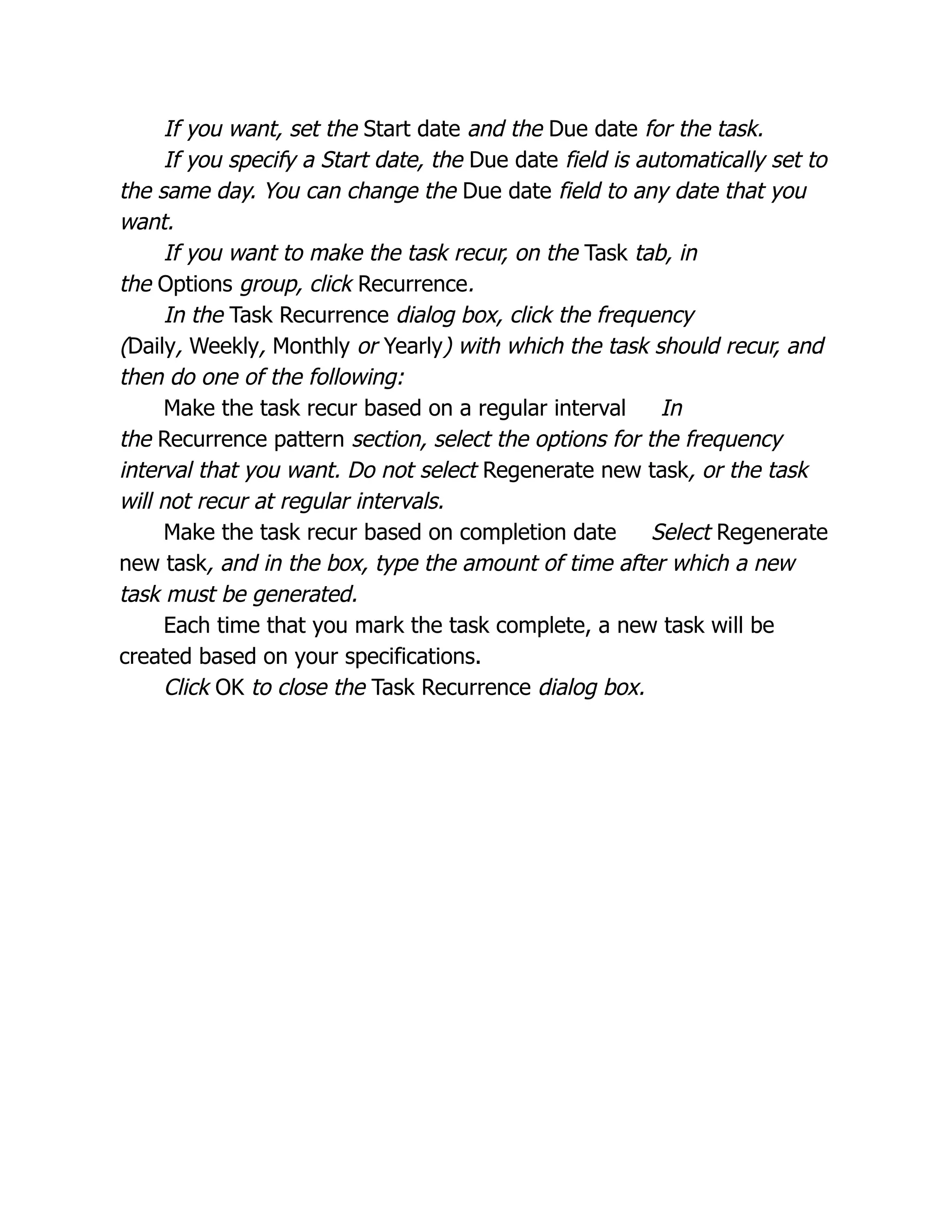 If you want, set the Start date and the Due date for the task.

If you specify a Start date, the Due date field is automatically set to the same day. You can change the Due date field to any date that you want.

If you want to make the task recur, on the Task tab, in the Options group, click Recurrence.

In the Task Recurrence dialog box, click the frequency (Daily, Weekly, Monthly or Yearly) with which the task should recur, and then do one of the following:

Make the task recur based on a regular interval In the Recurrence pattern section, select the options for the frequency interval that you want. Do not select Regenerate new task, or the task will not recur at regular intervals.

Make the task recur based on completion date Select Regenerate new task, and in the box, type the amount of time after which a new task must be generated.

Each time that you mark the task complete, a new task will be created based on your specifications.

Click OK to close the Task Recurrence dialog box.